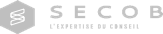 SECOB
L'EXPERTISE DU CONSEIL